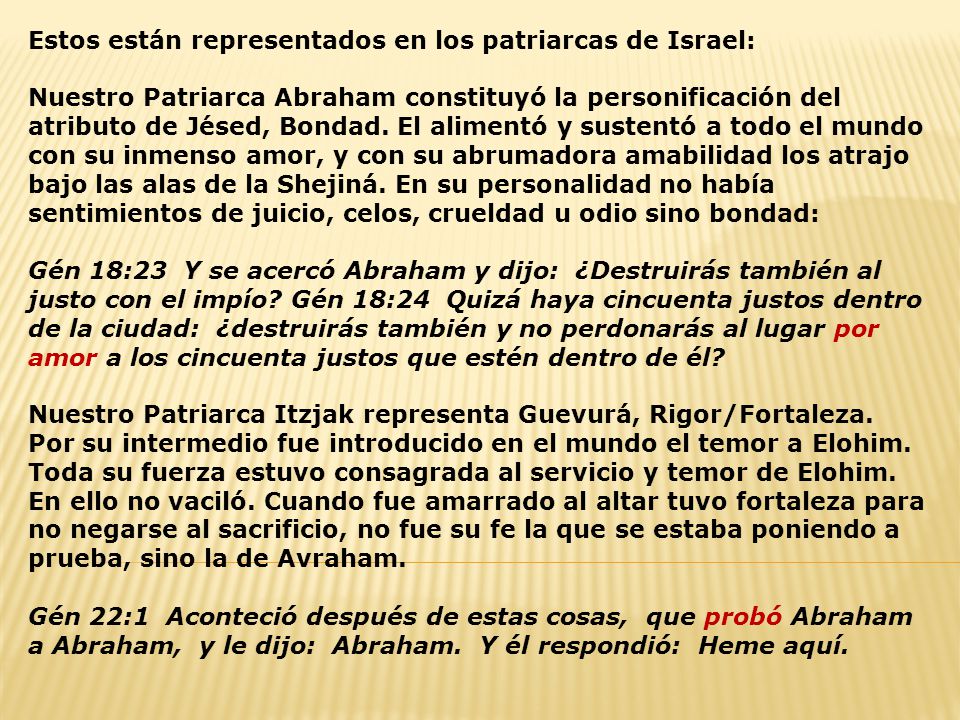 Estos están representados en los patriarcas de Israel:

Nuestro Patriarca Abraham constituyó la personificación del atributo de Jésed, Bondad. El alimentó y sustentó a todo el mundo con su inmenso amor, y con su abrumadora amabilidad los atrajo bajo las alas de la Shejiná. En su personalidad no había sentimientos de juicio, celos, crueldad u odio sino bondad:

Gén 18:23 Y se acercó Abraham y dijo: ¿Destruirás también al justo con el impío? Gén 18:24 Quizá haya cincuenta justos dentro de la ciudad: ¿destruirás también y no perdonarás al lugar por amor a los cincuenta justos que estén dentro de él?

Nuestro Patriarca Itzjak representa Guevurá, Rigor/Fortaleza. Por su intermedio fue introducido en el mundo el temor a Elohim. Toda su fuerza estuvo consagrada al servicio y temor de Elohim. En ello no vaciló. Cuando fue amarrado al altar tuvo fortaleza para no negarse al sacrificio, no fue su fe la que se estaba poniendo a prueba, sino la de Avraham.

Gén 22:1 Aconteció después de estas cosas, que probó Abraham a Abraham, y le dijo: Abraham. Y él respondió: Heme aquí.